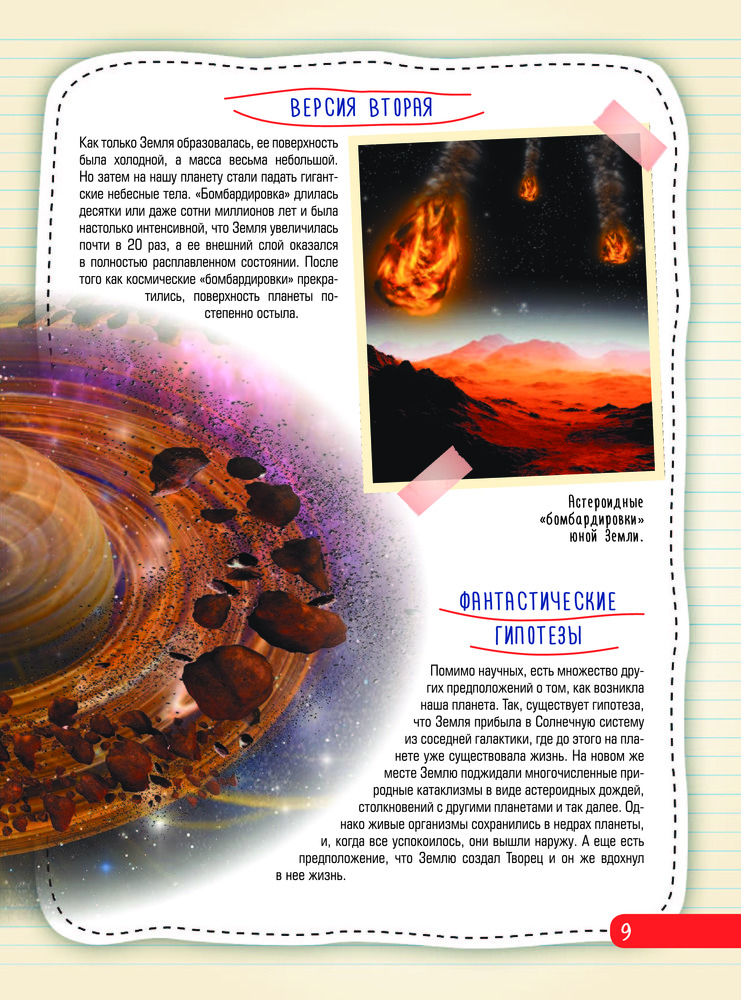 ВЕРСИЯ ВТОРАЯ

Как только Земля образовалась, ее поверхность была холодной, а масса весьма небольшой. Но затем на нашу планету стали падать гигантские небесные тела. «Бомбардировка» длилась десятки или даже сотни миллионов лет и была настолько интенсивной, что Земля увеличилась почти в 20 раз, а ее внешний слой оказался в полностью расплавленном состоянии. После того как космические «бомбардировки» прекратились, поверхность планеты постепенно остыла.

Астероидные «бомбардировки» юной Земли.

ФАНТАСТИЧЕСКИЕ ГИПОТЕЗЫ

Помимо научных, есть множество других предположений о том, как возникла наша планета. Так, существует гипотеза, что Земля прибыла в Солнечную систему из соседней галактики, где до этого на планете уже существовала жизнь. На новом же месте Землю поджидали многочисленные природные катаклизмы в виде астероидных дождей, столкновений с другими планетами и так далее. Однако живые организмы сохранились в недрах планеты, и, когда все успокоилось, они вышли наружу. А еще есть предположение, что Землю создал Творец и он же вдохнул в нее жизнь.

9